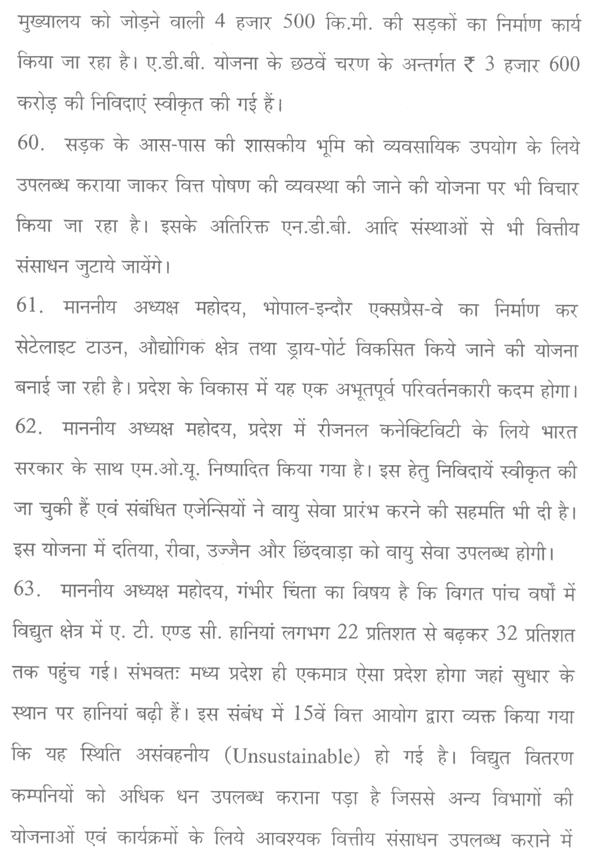 मुख्यालय को जोड़ने वाली 4 हजार 500 कि.मी. की सड़कों का निर्माण कार्य किया जा रहा है। ए.डी.बी. योजना के छठवें चरण के अन्तर्गत ₹ 3 हजार 600 करोड़ की निविदाएं स्वीकृत की गई हैं।

60. सड़क के आस-पास की शासकीय भूमि को व्यवसायिक उपयोग के लिये उपलब्ध कराया जाकर वित्त पोषण की व्यवस्था की जाने की योजना पर भी विचार किया जा रहा है। इसके अतिरिक्त एन.डी.बी. आदि संस्थाओं से भी वित्तीय संसाधन जुटाये जायेंगे।

61. माननीय अध्यक्ष महोदय, भोपाल-इन्दौर एक्सप्रेस-वे का निर्माण कर सेटेलाइट टाउन, औद्योगिक क्षेत्र तथा ड्राय-पोर्ट विकसित किये जाने की योजना बनाई जा रही है। प्रदेश के विकास में यह एक अभूतपूर्व परिवर्तनकारी कदम होगा।

62. माननीय अध्यक्ष महोदय, प्रदेश में रीजनल कनेक्टिविटी के लिये भारत सरकार के साथ एम.ओ.यू. निष्पादित किया गया है। इस हेतु निविदायें स्वीकृत की जा चुकी हैं एवं संबंधित एजेन्सियों ने वायु सेवा प्रारंभ करने की सहमति भी दी है। इस योजना में दतिया, रीवा, उज्जैन और छिंदवाड़ा को वायु सेवा उपलब्ध होगी।

63. माननीय अध्यक्ष महोदय, गंभीर चिंता का विषय है कि विगत पांच वर्षों में विद्युत क्षेत्र में ए. टी. एण्ड सी. हानियां लगभग 22 प्रतिशत से बढ़कर 32 प्रतिशत तक पहुंच गई। संभवतः मध्य प्रदेश ही एकमात्र ऐसा प्रदेश होगा जहां सुधार के स्थान पर हानियां बढ़ी हैं। इस संबंध में 15वें वित्त आयोग द्वारा व्यक्त किया गया कि यह स्थिति असंवहनीय (Unsustainable) हो गई है। विद्युत वितरण कम्पनियों को अधिक धन उपलब्ध कराना पड़ा है जिससे अन्य विभागों की योजनाओं एवं कार्यक्रमों के लिये आवश्यक वित्तीय संसाधन उपलब्ध कराने में